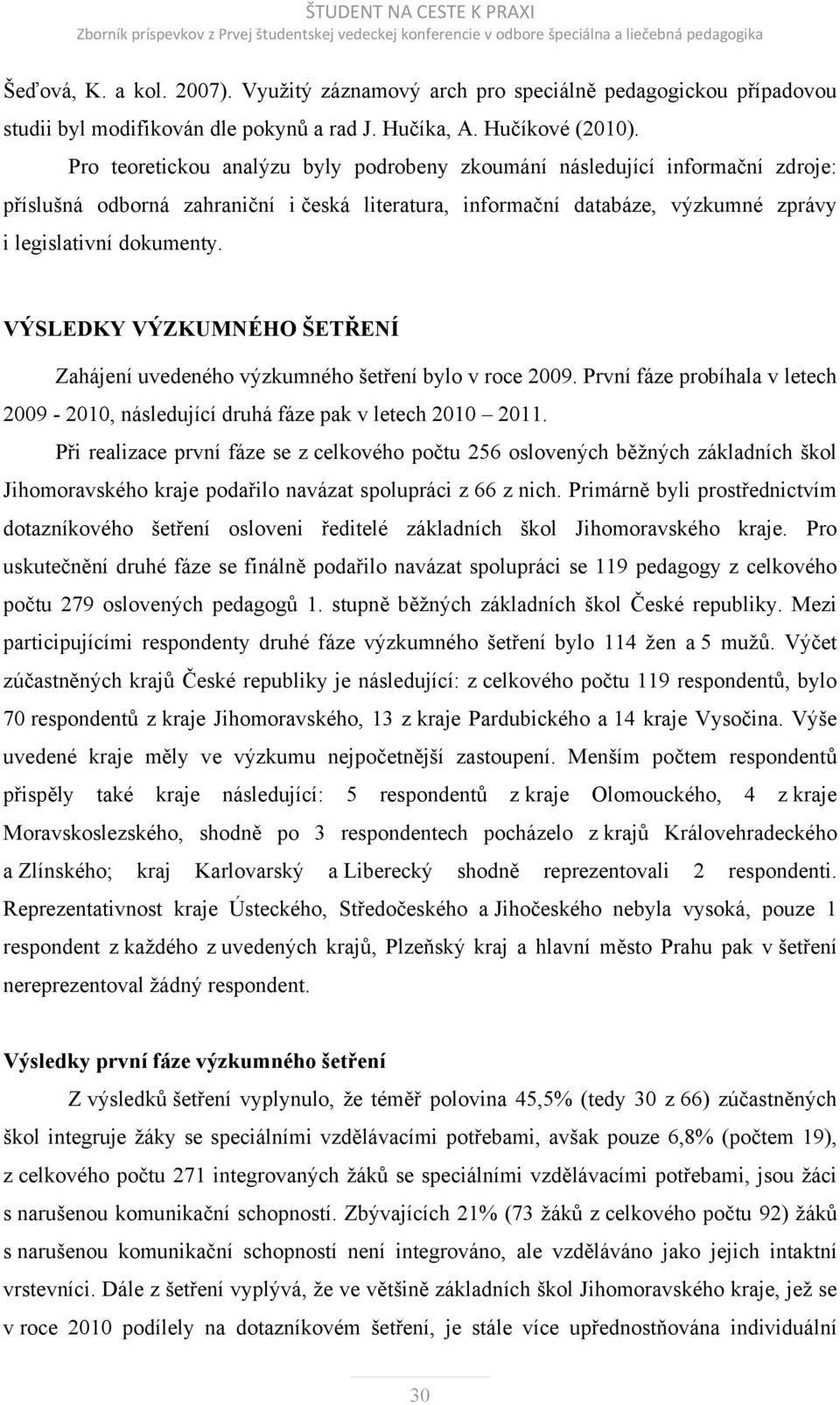 ŠTUDENT NA CESTE K PRAXI
Zborník príspevkov z Prvej študentskej vedeckej konferencie v odbore špeciálna a liečebná pedagogika

Šeďová, K. a kol. 2007). Využitý záznamový arch pro speciálně pedagogickou případovou studii byl modifikován dle pokynů a rad J. Hučíka, A. Hučíkové (2010).

Pro teoretickou analýzu byly podrobeny zkoumání následující informační zdroje: příslušná odborná zahraniční i česká literatura, informační databáze, výzkumné zprávy i legislativní dokumenty.

VÝSLEDKY VÝZKUMNÉHO ŠETŘENÍ

Zahájení uvedeného výzkumného šetření bylo v roce 2009. První fáze probíhala v letech 2009 - 2010, následující druhá fáze pak v letech 2010 – 2011.

Při realizace první fáze se z celkového počtu 256 oslovených běžných základních škol Jihomoravského kraje podařilo navázat spolupráci z 66 z nich. Primárně byli prostřednictvím dotazníkového šetření osloveni ředitelé základních škol Jihomoravského kraje. Pro uskutečnění druhé fáze se finálně podařilo navázat spolupráci se 119 pedagogy z celkového počtu 279 oslovených pedagogů 1. stupně běžných základních škol České republiky. Mezi participujícími respondenty druhé fáze výzkumného šetření bylo 114 žen a 5 mužů. Výčet zúčastněných krajů České republiky je následující: z celkového počtu 119 respondentů, bylo 70 respondentů z kraje Jihomoravského, 13 z kraje Pardubického a 14 kraje Vysočina. Výše uvedené kraje měly ve výzkumu nejpočetnější zastoupení. Menším počtem respondentů přispěly také kraje následující: 5 respondentů z kraje Olomouckého, 4 z kraje Moravskoslezského, shodně po 3 respondentech pocházelo z krajů Královehradeckého a Zlínského; kraj Karlovarský a Liberecký shodně reprezentovali 2 respondenti. Reprezentativnost kraje Ústeckého, Středočeského a Jihočeského nebyla vysoká, pouze 1 respondent z každého z uvedených krajů, Plzeňský kraj a hlavní město Prahu pak v šetření nereprezentoval žádný respondent.

Výsledky první fáze výzkumného šetření

Z výsledků šetření vyplynulo, že téměř polovina 45,5% (tedy 30 z 66) zúčastněných škol integruje žáky se speciálními vzdělávacími potřebami, avšak pouze 6,8% (počtem 19), z celkového počtu 271 integrovaných žáků se speciálními vzdělávacími potřebami, jsou žáci s narušenou komunikační schopností. Zbývajících 21% (73 žáků z celkového počtu 92) žáků s narušenou komunikační schopností není integrováno, ale vzděláváno jako jejich intaktní vrstevníci. Dále z šetření vyplývá, že ve většině základních škol Jihomoravského kraje, jež se v roce 2010 podílely na dotazníkovém šetření, je stále více upřednostňována individuální

30